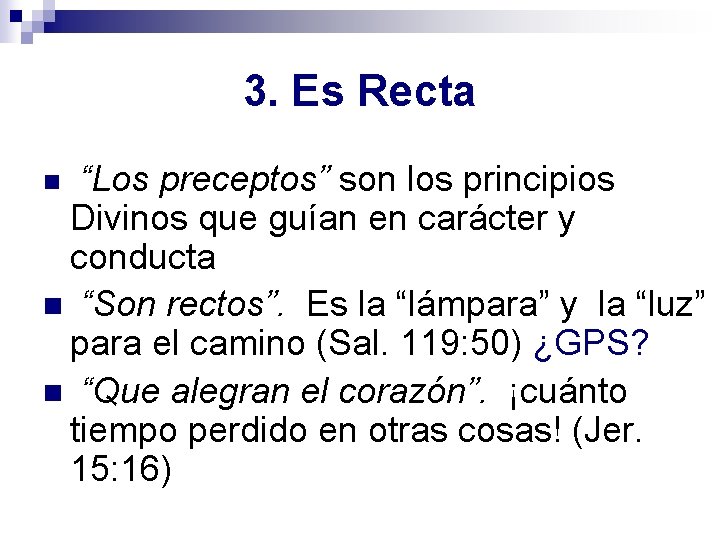 3. Es Recta

• "Los preceptos" son los principios Divinos que guían en carácter y conducta

• "Son rectos". Es la "lámpara" y la "luz" para el camino (Sal. 119:50) ¿GPS?

• "Que alegran el corazón". ¡cuánto tiempo perdido en otras cosas! (Jer. 15:16)